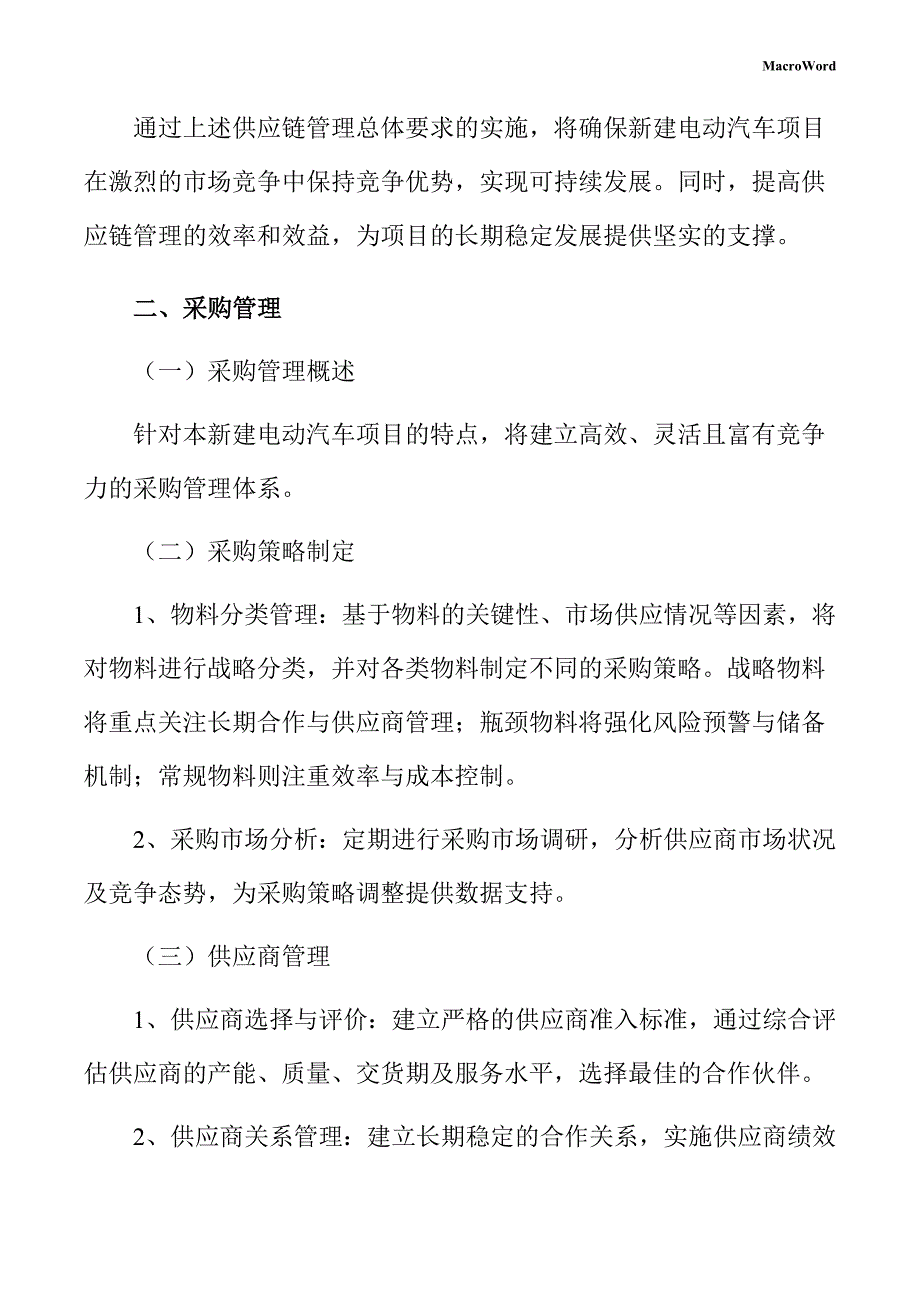 MacroWord

通过上述供应链管理总体要求的实施，将确保新建电动汽车项目在激烈的市场竞争中保持竞争优势，实现可持续发展。同时，提高供应链管理的效率和效益，为项目的长期稳定发展提供坚实的支撑。

二、采购管理

（一）采购管理概述

针对本新建电动汽车项目的特点，将建立高效、灵活且富有竞争力的采购管理体系。

（二）采购策略制定

1、物料分类管理：基于物料的关键性、市场供应情况等因素，将对物料进行战略分类，并对各类物料制定不同的采购策略。战略物料将重点关注长期合作与供应商管理；瓶颈物料将强化风险预警与储备机制；常规物料则注重效率与成本控制。

2、采购市场分析：定期进行采购市场调研，分析供应商市场状况及竞争态势，为采购策略调整提供数据支持。

（三）供应商管理

1、供应商选择与评价：建立严格的供应商准入标准，通过综合评估供应商的产能、质量、交货期及服务水平，选择最佳的合作伙伴。

2、供应商关系管理：建立长期稳定的合作关系，实施供应商绩效